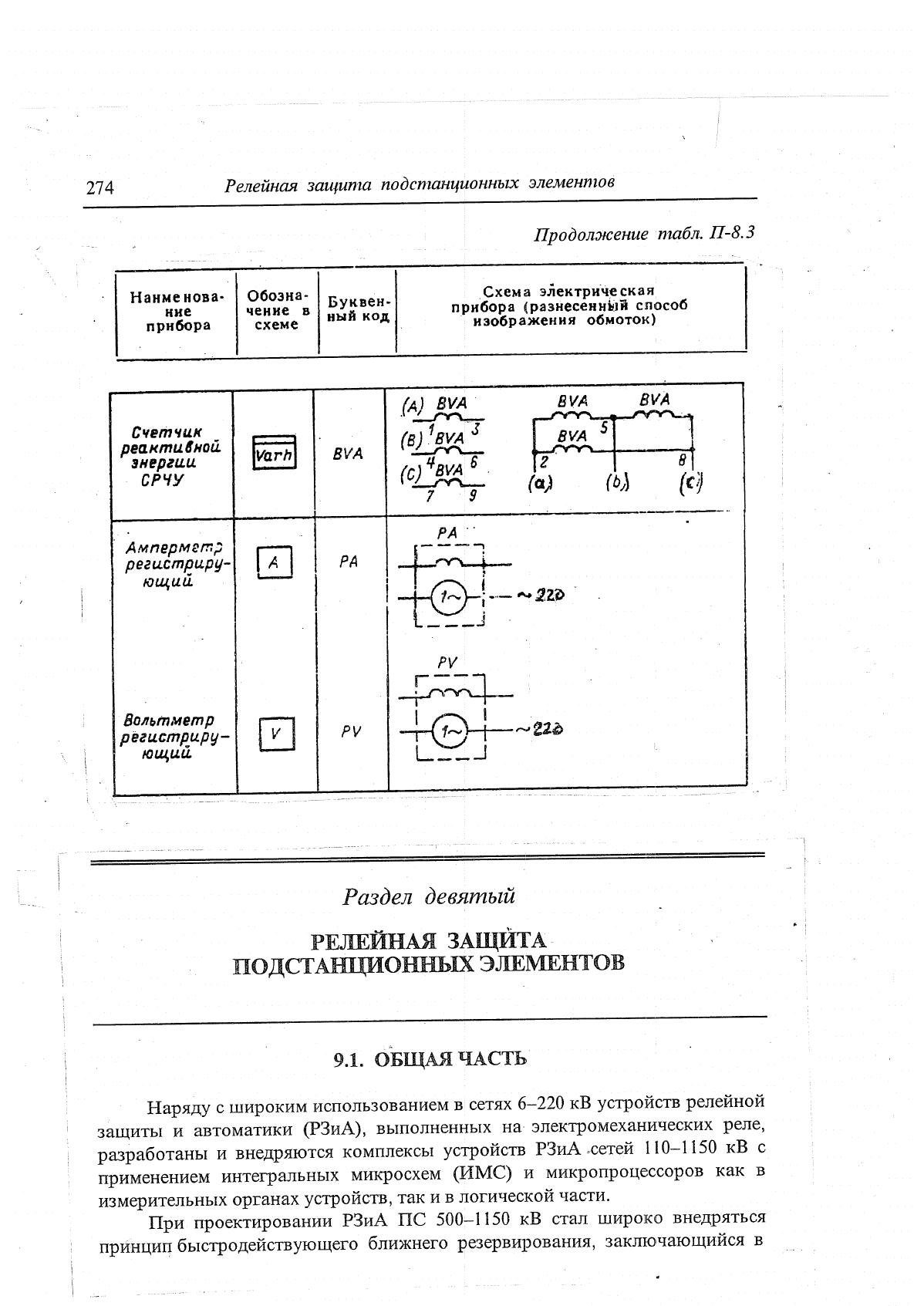 274 Релейная защита подстанционных элементов

Продолжение табл. П-8.3

| Наименование прибора | Обозначение в схеме | Буквенный код | Схема электрическая прибора (разнесенный способ изображения обмоток) |
|---|---|---|---|
| Счетчик реактивной энергии СРЧУ | Varh | BVA | (A) BVA 1 3 (B) BVA 4 6 (C) BVA 7 9 BVA BVA BVA 5 2 8 (a) (b) (c) |
| Амперметр регистрирующий | A | PA | PA 1~ ~220 |
| Вольтметр регистрирующий | V | PV | PV 1~ ~220 |

Раздел девятый

РЕЛЕЙНАЯ ЗАЩИТА ПОДСТАНЦИОННЫХ ЭЛЕМЕНТОВ

9.1. ОБЩАЯ ЧАСТЬ

Наряду с широким использованием в сетях 6–220 кВ устройств релейной защиты и автоматики (РЗиА), выполненных на электромеханических реле, разработаны и внедряются комплексы устройств РЗиА сетей 110–1150 кВ с применением интегральных микросхем (ИМС) и микропроцессоров как в измерительных органах устройств, так и в логической части.

При проектировании РЗиА ПС 500–1150 кВ стал широко внедряться принцип быстродействующего ближнего резервирования, заключающийся в